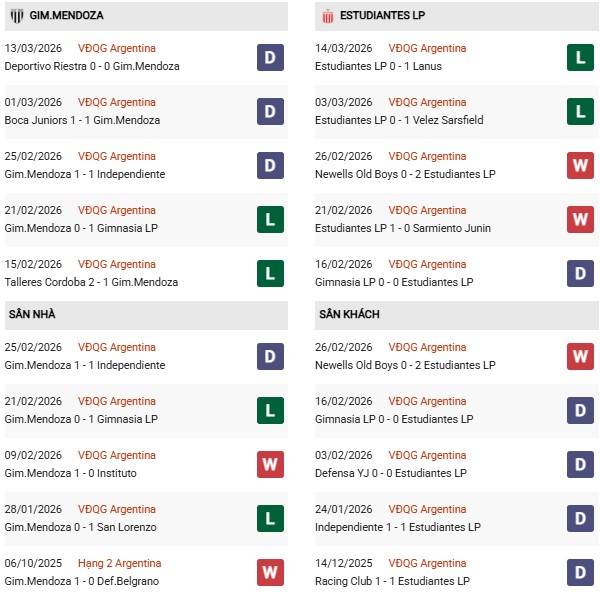 GIM.MENDOZA

13/03/2026 VĐQG Argentina
Deportivo Riestra 0 - 0 Gim.Mendoza
D

01/03/2026 VĐQG Argentina
Boca Juniors 1 - 1 Gim.Mendoza
D

25/02/2026 VĐQG Argentina
Gim.Mendoza 1 - 1 Independiente
D

21/02/2026 VĐQG Argentina
Gim.Mendoza 0 - 1 Gimnasia LP
L

15/02/2026 VĐQG Argentina
Talleres Cordoba 2 - 1 Gim.Mendoza
L

SÂN NHÀ

25/02/2026 VĐQG Argentina
Gim.Mendoza 1 - 1 Independiente
D

21/02/2026 VĐQG Argentina
Gim.Mendoza 0 - 1 Gimnasia LP
L

09/02/2026 VĐQG Argentina
Gim.Mendoza 1 - 0 Instituto
W

28/01/2026 VĐQG Argentina
Gim.Mendoza 0 - 1 San Lorenzo
L

06/10/2025 Hạng 2 Argentina
Gim.Mendoza 1 - 0 Def.Belgrano
W

ESTUDIANTES LP

14/03/2026 VĐQG Argentina
Estudiantes LP 0 - 1 Lanus
L

03/03/2026 VĐQG Argentina
Estudiantes LP 0 - 1 Velez Sarsfield
L

26/02/2026 VĐQG Argentina
Newells Old Boys 0 - 2 Estudiantes LP
W

21/02/2026 VĐQG Argentina
Estudiantes LP 1 - 0 Sarmiento Junin
W

16/02/2026 VĐQG Argentina
Gimnasia LP 0 - 0 Estudiantes LP
D

SÂN KHÁCH

26/02/2026 VĐQG Argentina
Newells Old Boys 0 - 2 Estudiantes LP
W

16/02/2026 VĐQG Argentina
Gimnasia LP 0 - 0 Estudiantes LP
D

03/02/2026 VĐQG Argentina
Defensa YJ 0 - 0 Estudiantes LP
D

24/01/2026 VĐQG Argentina
Independiente 1 - 1 Estudiantes LP
D

14/12/2025 VĐQG Argentina
Racing Club 1 - 1 Estudiantes LP
D